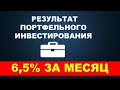 РЕЗУЛЬТАТ ПОРТФЕЛЬНОГО ИНВЕСТИРОВАНИЯ

6,5% ЗА МЕСЯЦ